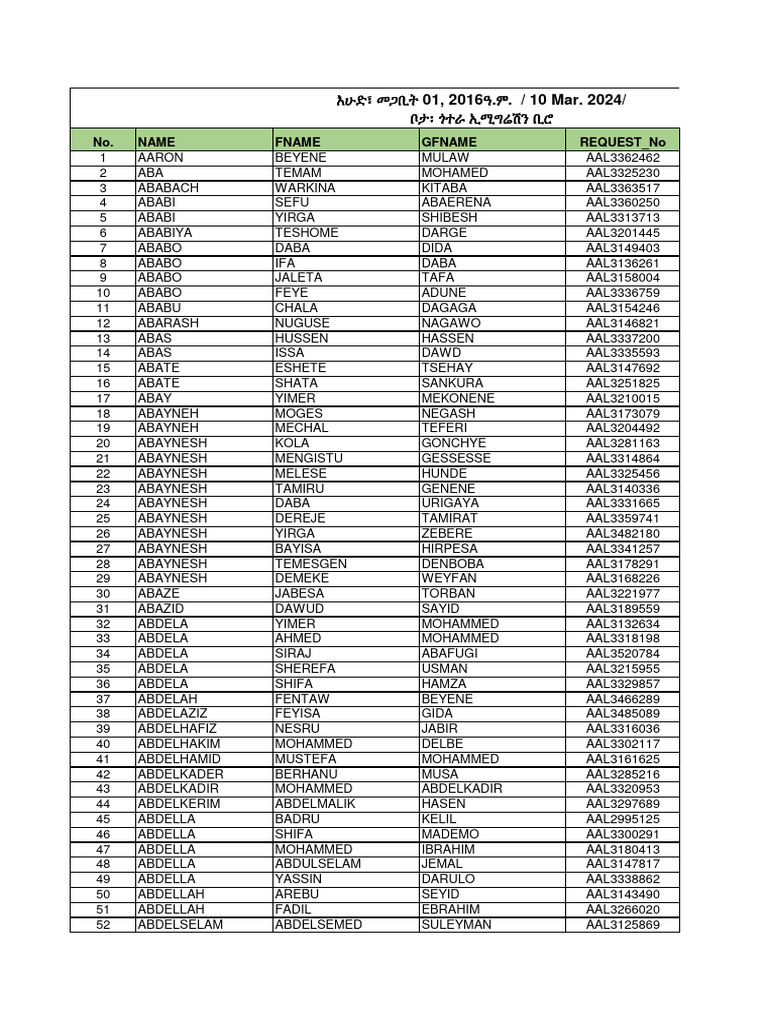 እሁድ፣ መጋቢት 01, 2016ዓ.ም. / 10 Mar. 2024/
ቦታ፡ ጎተራ ኢሚግሬሽን ቢሮ

| No. | NAME | FNAME | GFNAME | REQUEST_No |
|---|---|---|---|---|
| 1 | AARON | BEYENE | MULAW | AAL3362462 |
| 2 | ABA | TEMAM | MOHAMED | AAL3325230 |
| 3 | ABABACH | WARKINA | KITABA | AAL3363517 |
| 4 | ABABI | SEFU | ABAERENA | AAL3360250 |
| 5 | ABABI | YIRGA | SHIBESH | AAL3313713 |
| 6 | ABABIYA | TESHOME | DARGE | AAL3201445 |
| 7 | ABABO | DABA | DIDA | AAL3149403 |
| 8 | ABABO | IFA | DABA | AAL3136261 |
| 9 | ABABO | JALETA | TAFA | AAL3158004 |
| 10 | ABABO | FEYE | ADUNE | AAL3336759 |
| 11 | ABABU | CHALA | DAGAGA | AAL3154246 |
| 12 | ABARASH | NUGUSE | NAGAWO | AAL3146821 |
| 13 | ABAS | HUSSEN | HASSEN | AAL3337200 |
| 14 | ABAS | ISSA | DAWD | AAL3335593 |
| 15 | ABATE | ESHETE | TSEHAY | AAL3147692 |
| 16 | ABATE | SHATA | SANKURA | AAL3251825 |
| 17 | ABAY | YIMER | MEKONENE | AAL3210015 |
| 18 | ABAYNEH | MOGES | NEGASH | AAL3173079 |
| 19 | ABAYNEH | MECHAL | TEFERI | AAL3204492 |
| 20 | ABAYNESH | KOLA | GONCHYE | AAL3281163 |
| 21 | ABAYNESH | MENGISTU | GESSESSE | AAL3314864 |
| 22 | ABAYNESH | MELESE | HUNDE | AAL3325456 |
| 23 | ABAYNESH | TAMIRU | GENENE | AAL3140336 |
| 24 | ABAYNESH | DABA | URIGAYA | AAL3331665 |
| 25 | ABAYNESH | DEREJE | TAMIRAT | AAL3359741 |
| 26 | ABAYNESH | YIRGA | ZEBERE | AAL3482180 |
| 27 | ABAYNESH | BAYISA | HIRPESA | AAL3341257 |
| 28 | ABAYNESH | TEMESGEN | DENBOBA | AAL3178291 |
| 29 | ABAYNESH | DEMEKE | WEYFAN | AAL3168226 |
| 30 | ABAZE | JABESA | TORBAN | AAL3221977 |
| 31 | ABAZID | DAWUD | SAYID | AAL3189559 |
| 32 | ABDELA | YIMER | MOHAMMED | AAL3132634 |
| 33 | ABDELA | AHMED | MOHAMMED | AAL3318198 |
| 34 | ABDELA | SIRAJ | ABAFUGI | AAL3520784 |
| 35 | ABDELA | SHEREFA | USMAN | AAL3215955 |
| 36 | ABDELA | SHIFA | HAMZA | AAL3329857 |
| 37 | ABDELAH | FENTAW | BEYENE | AAL3466289 |
| 38 | ABDELAZIZ | FEYISA | GIDA | AAL3485089 |
| 39 | ABDELHAFIZ | NESRU | JABIR | AAL3316036 |
| 40 | ABDELHAKIM | MOHAMMED | DELBE | AAL3302117 |
| 41 | ABDELHAMID | MUSTEFA | MOHAMMED | AAL3161625 |
| 42 | ABDELKADER | BERHANU | MUSA | AAL3285216 |
| 43 | ABDELKADIR | MOHAMMED | ABDELKADIR | AAL3320953 |
| 44 | ABDELKERIM | ABDELMALIK | HASEN | AAL3297689 |
| 45 | ABDELLA | BADRU | KELIL | AAL2995125 |
| 46 | ABDELLA | SHIFA | MADEMO | AAL3300291 |
| 47 | ABDELLA | MOHAMMED | IBRAHIM | AAL3180413 |
| 48 | ABDELLA | ABDULSELAM | JEMAL | AAL3147817 |
| 49 | ABDELLA | YASSIN | DARULO | AAL3338862 |
| 50 | ABDELLAH | AREBU | SEYID | AAL3143490 |
| 51 | ABDELLAH | FADIL | EBRAHIM | AAL3266020 |
| 52 | ABDELSELAM | ABDELSEMED | SULEYMAN | AAL3125869 |